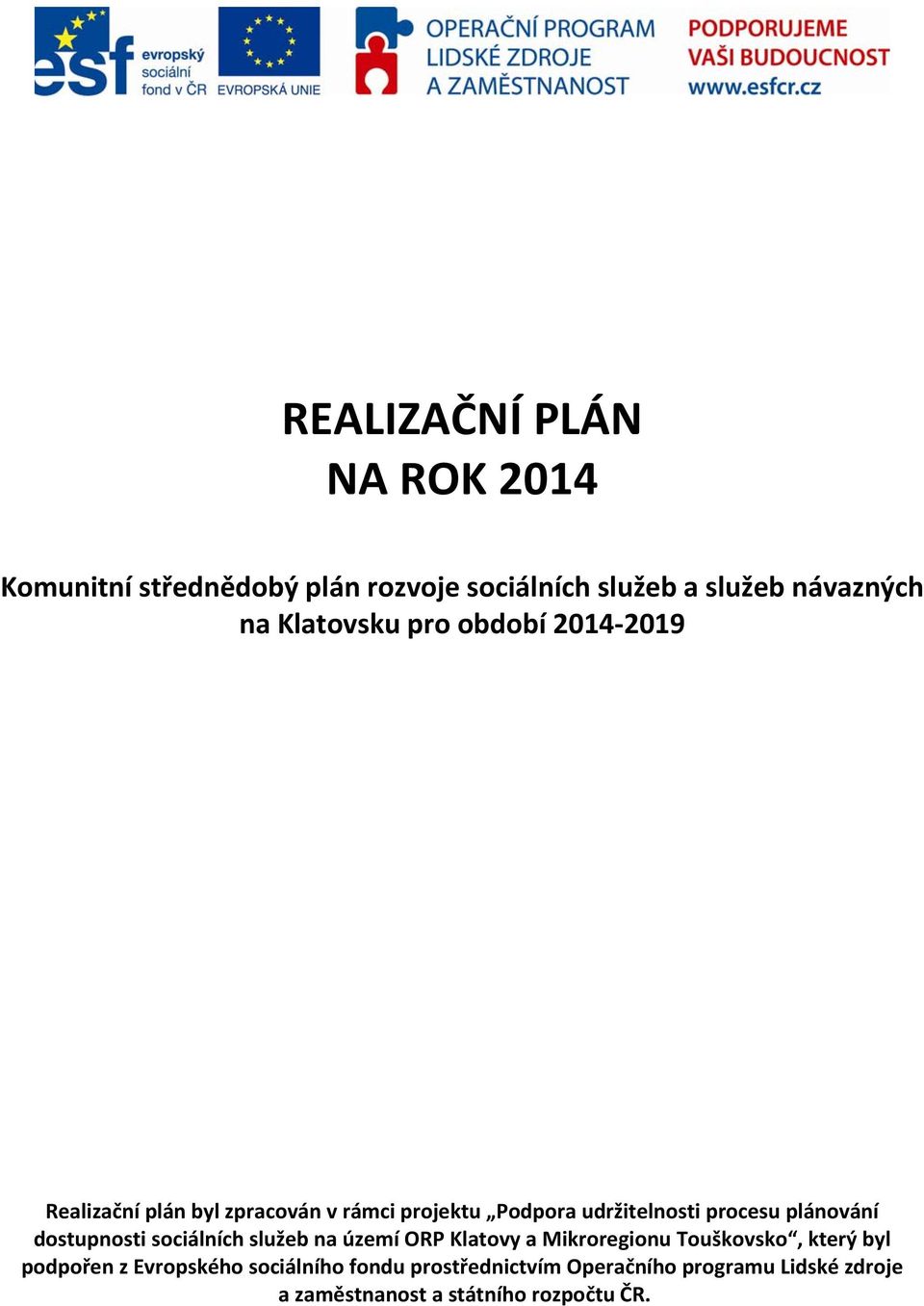 esf evropský sociální fond v ČR

EVROPSKÁ UNIE

OPERAČNÍ PROGRAM LIDSKÉ ZDROJE A ZAMĚSTNANOST

PODPORUJEME VAŠI BUDOUCNOST www.esfcr.cz

REALIZAČNÍ PLÁN
NA ROK 2014

Komunitní střednědobý plán rozvoje sociálních služeb a služeb návazných na Klatovsku pro období 2014-2019

Realizační plán byl zpracován v rámci projektu „Podpora udržitelnosti procesu plánování dostupnosti sociálních služeb na území ORP Klatovy a Mikroregionu Touškovsko“, který byl podpořen z Evropského sociálního fondu prostřednictvím Operačního programu Lidské zdroje a zaměstnanost a státního rozpočtu ČR.